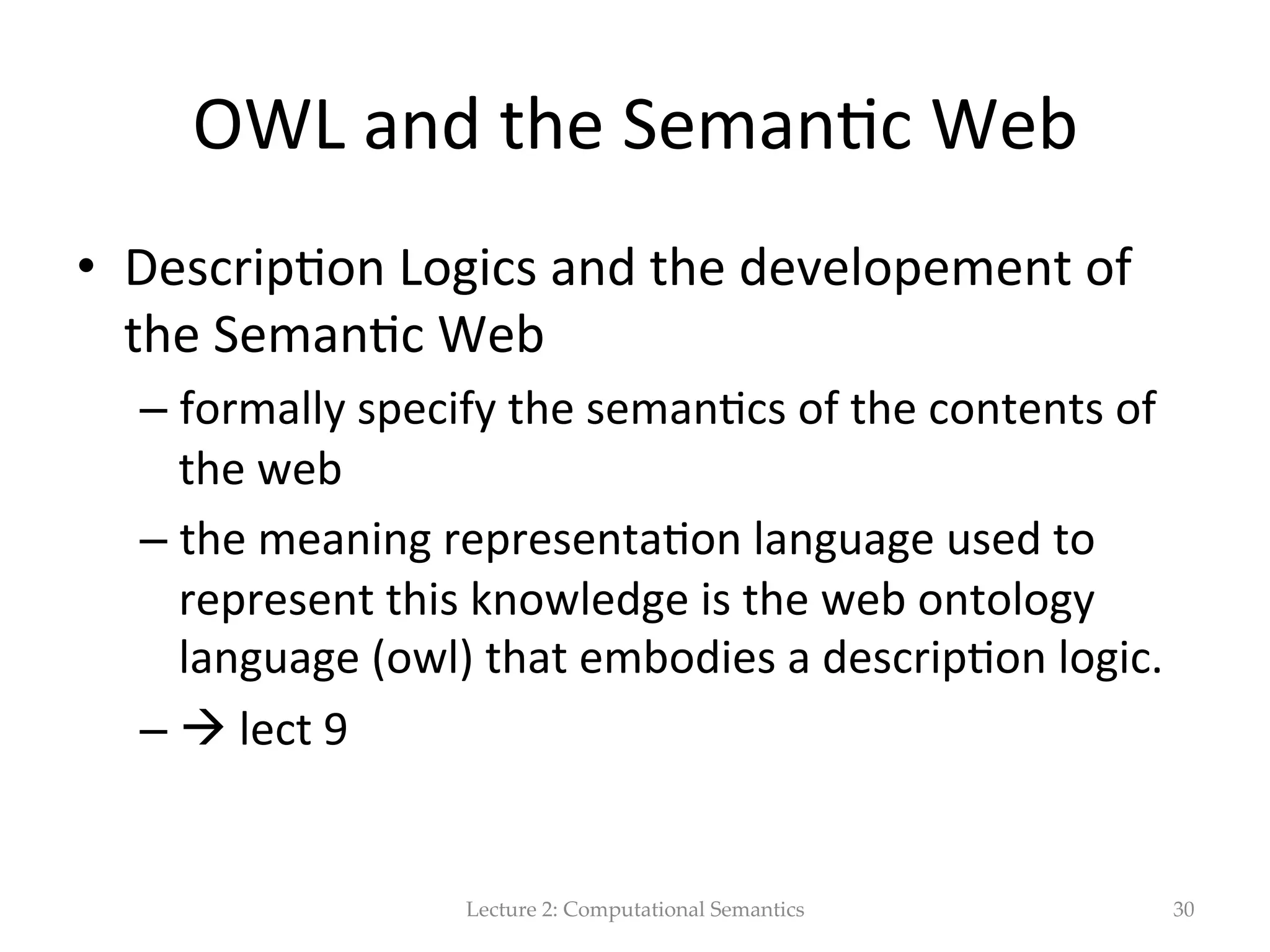 OWL and the Semantic Web

• Description Logics and the developement of the Semantic Web
– formally specify the semantics of the contents of the web
– the meaning representation language used to represent this knowledge is the web ontology language (owl) that embodies a description logic.
– → lect 9

Lecture 2: Computational Semantics 30